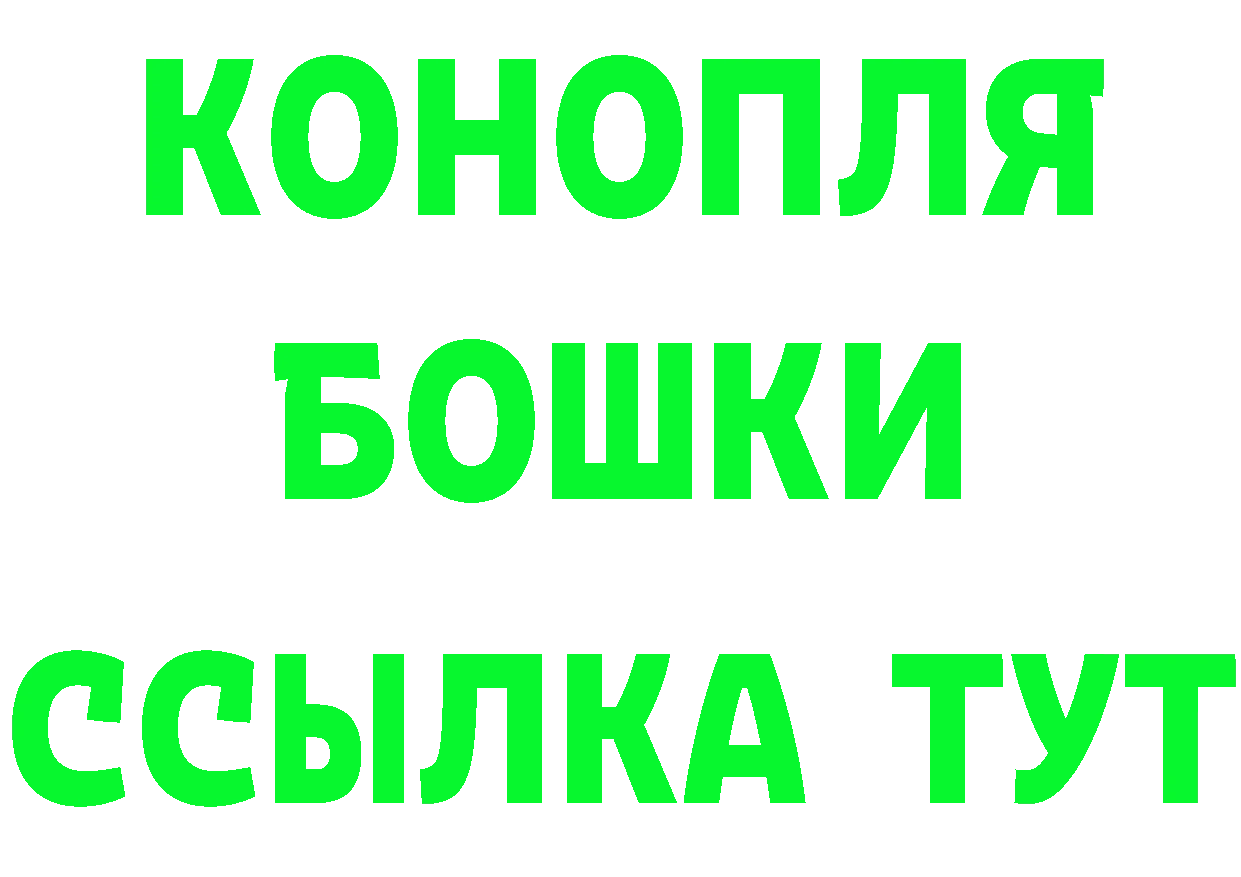 КОНОПЛЯ
БОШКИ
ССЫЛКА ТУТ